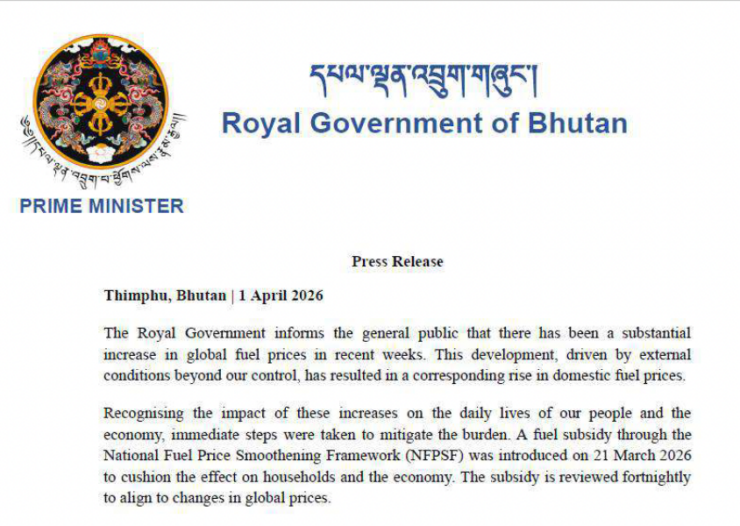 དཔལ་ལྡན་འབྲུག་གཞུང་།
Royal Government of Bhutan

PRIME MINISTER

Press Release

Thimphu, Bhutan | 1 April 2026

The Royal Government informs the general public that there has been a substantial increase in global fuel prices in recent weeks. This development, driven by external conditions beyond our control, has resulted in a corresponding rise in domestic fuel prices.

Recognising the impact of these increases on the daily lives of our people and the economy, immediate steps were taken to mitigate the burden. A fuel subsidy through the National Fuel Price Smoothening Framework (NFPSF) was introduced on 21 March 2026 to cushion the effect on households and the economy. The subsidy is reviewed fortnightly to align to changes in global prices.